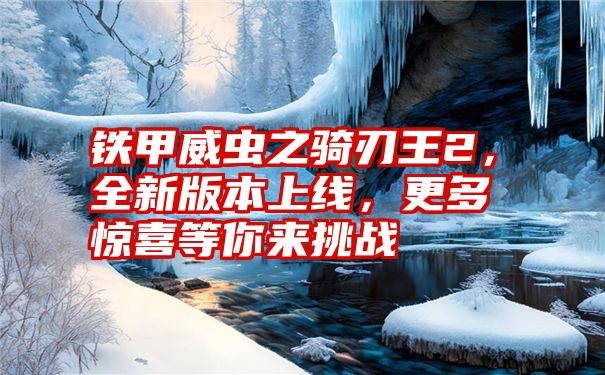 铁甲威虫之骑刃王2，全新版本上线，更多惊喜等你来挑战